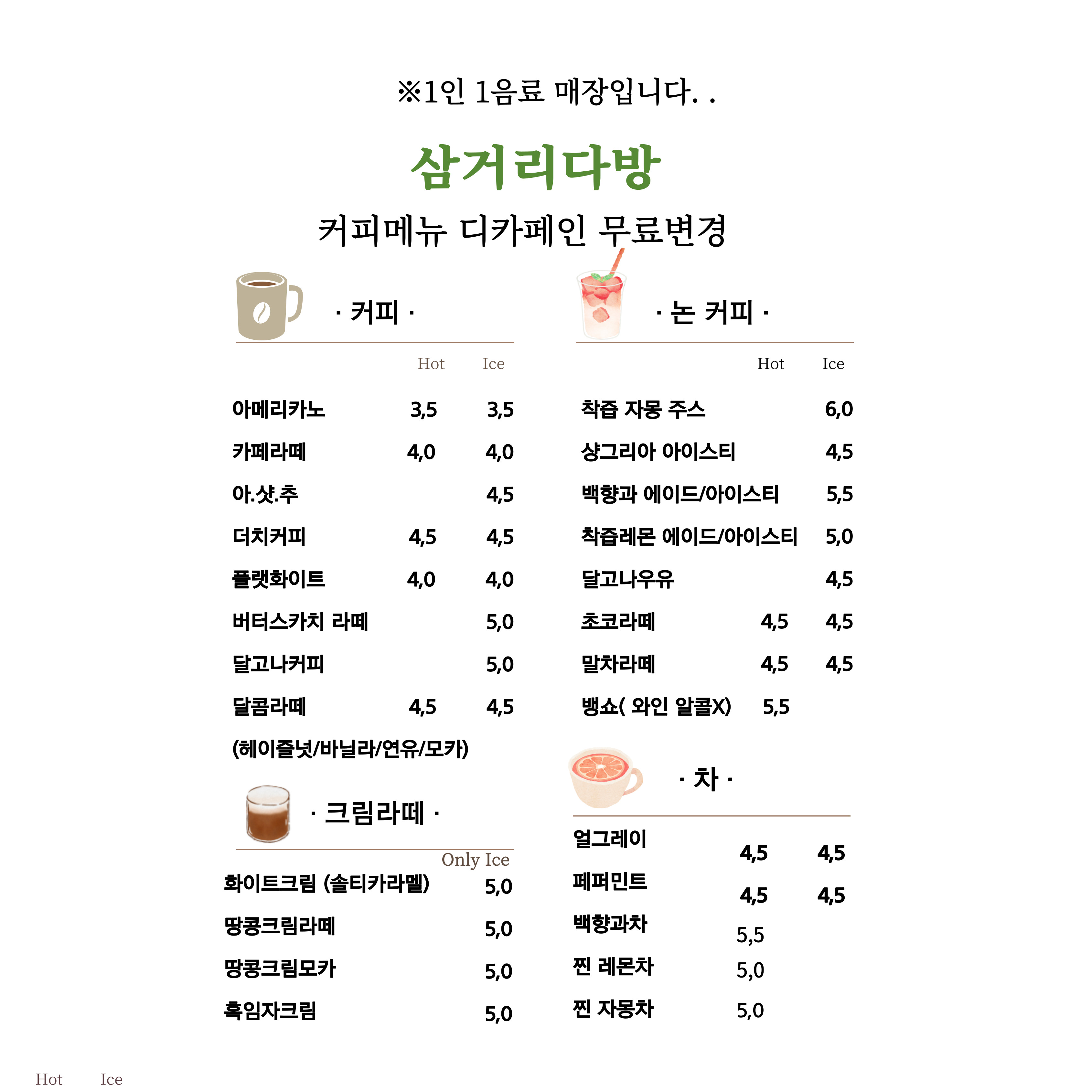 ※1인 1음료 매장입니다. .

삼거리다방

커피메뉴 디카페인 무료변경

· 커피 ·

| | Hot | Ice |
|---|---|---|
| 아메리카노 | 3,5 | 3,5 |
| 카페라떼 | 4,0 | 4,0 |
| 아.샷.추 | | 4,5 |
| 더치커피 | 4,5 | 4,5 |
| 플랫화이트 | 4,0 | 4,0 |
| 버터스카치 라떼 | | 5,0 |
| 달고나커피 | | 5,0 |
| 달콤라떼 | 4,5 | 4,5 |

(헤이즐넛/바닐라/연유/모카)

· 크림라떼 ·

| | Only Ice |
|---|---|
| 화이트크림 (솔티카라멜) | 5,0 |
| 땅콩크림라떼 | 5,0 |
| 땅콩크림모카 | 5,0 |
| 흑임자크림 | 5,0 |

· 논 커피 ·

| | Hot | Ice |
|---|---|---|
| 착즙 자몽 주스 | | 6,0 |
| 샹그리아 아이스티 | | 4,5 |
| 백향과 에이드/아이스티 | | 5,5 |
| 착즙레몬 에이드/아이스티 | | 5,0 |
| 달고나우유 | | 4,5 |
| 초코라떼 | 4,5 | 4,5 |
| 말차라떼 | 4,5 | 4,5 |
| 뱅쇼( 와인 알콜X) | 5,5 | |

· 차 ·

| | | |
|---|---|---|
| 얼그레이 | 4,5 | 4,5 |
| 페퍼민트 | 4,5 | 4,5 |
| 백향과차 | 5,5 | |
| 찐 레몬차 | 5,0 | |
| 찐 자몽차 | 5,0 | |

Hot Ice